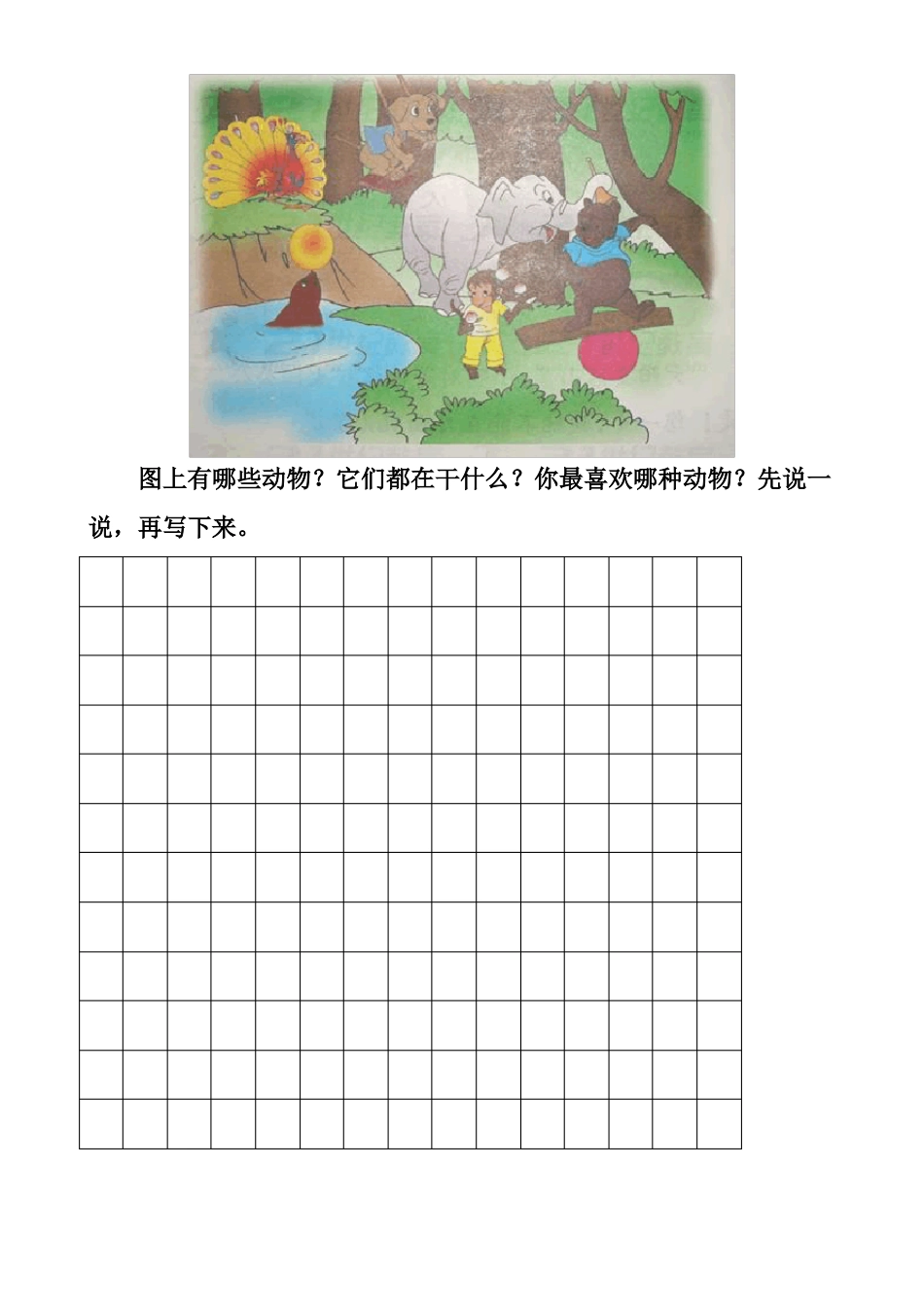 图上有哪些动物？它们都在干什么？你最喜欢哪种动物？先说一说，再写下来。